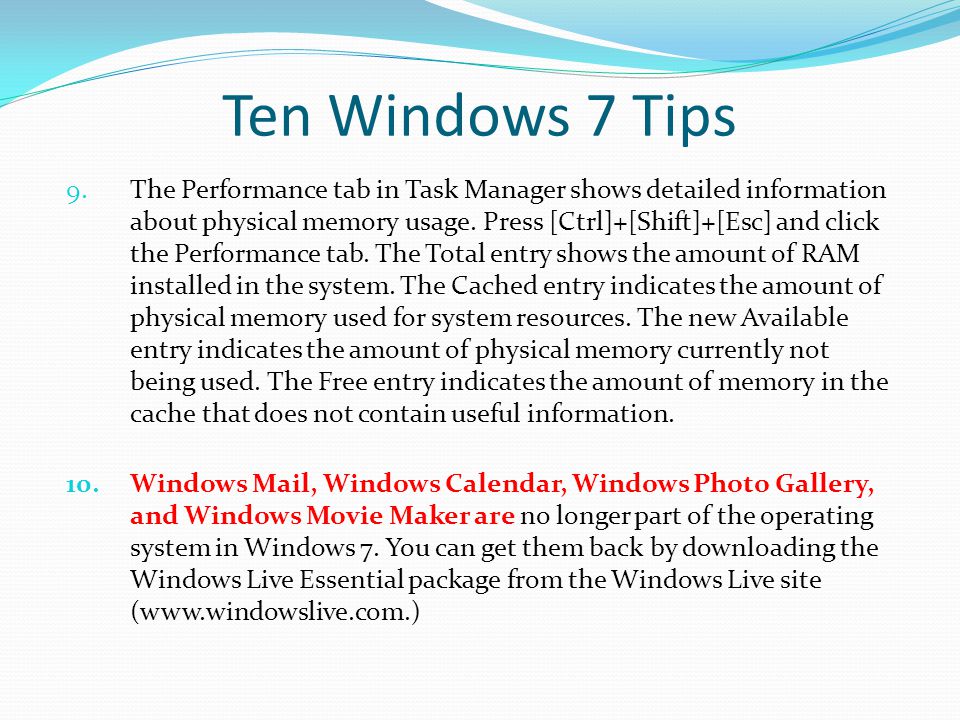 Ten Windows 7 Tips

9. The Performance tab in Task Manager shows detailed information about physical memory usage. Press [Ctrl]+[Shift]+[Esc] and click the Performance tab. The Total entry shows the amount of RAM installed in the system. The Cached entry indicates the amount of physical memory used for system resources. The new Available entry indicates the amount of physical memory currently not being used. The Free entry indicates the amount of memory in the cache that does not contain useful information.

10. Windows Mail, Windows Calendar, Windows Photo Gallery, and Windows Movie Maker are no longer part of the operating system in Windows 7. You can get them back by downloading the Windows Live Essential package from the Windows Live site (www.windowslive.com.)